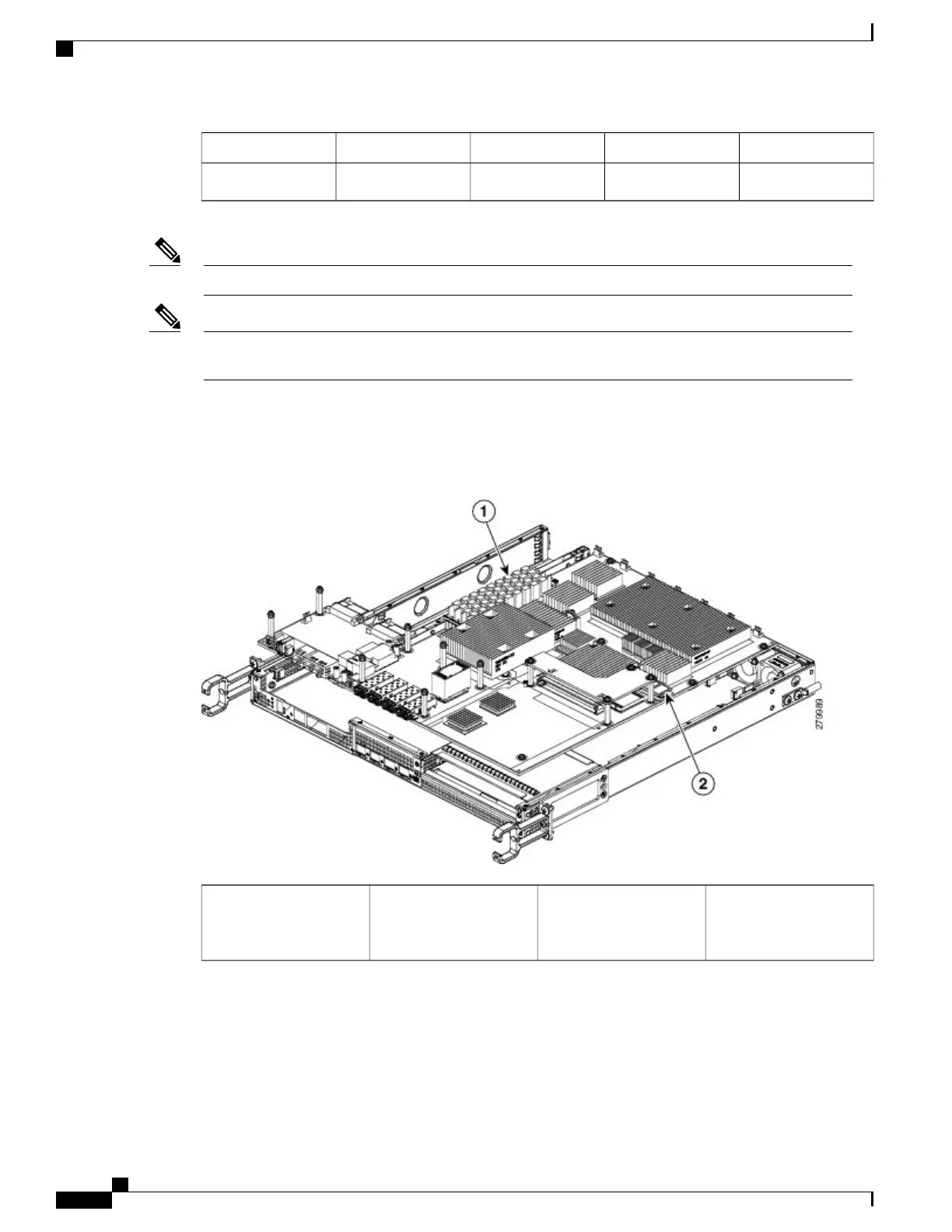 1

2

279989